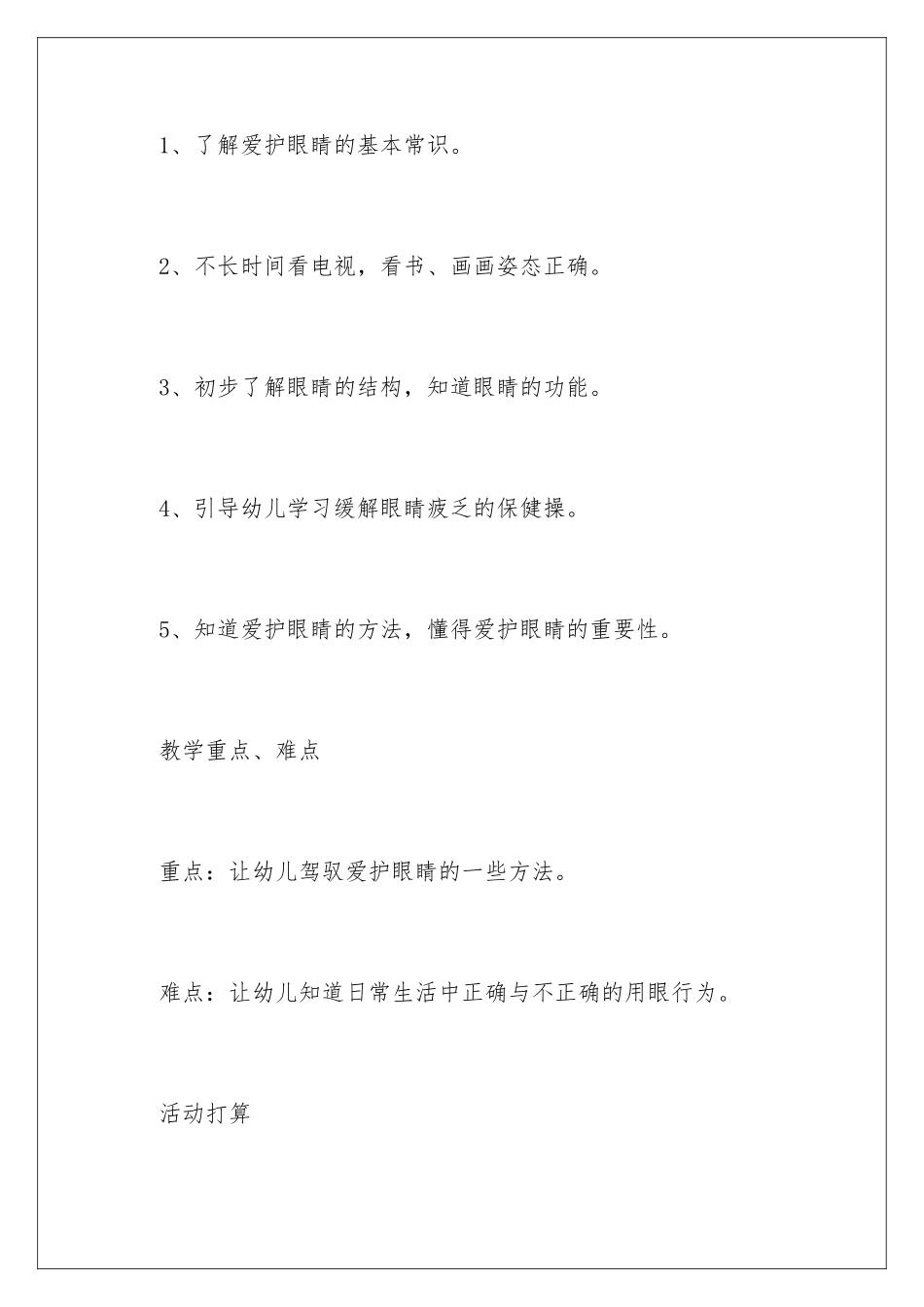 1、了解爱护眼睛的基本常识。

2、不长时间看电视，看书、画画姿态正确。

3、初步了解眼睛的结构，知道眼睛的功能。

4、引导幼儿学习缓解眼睛疲乏的保健操。

5、知道爱护眼睛的方法，懂得爱护眼睛的重要性。

教学重点、难点

重点：让幼儿驾驭爱护眼睛的一些方法。

难点：让幼儿知道日常生活中正确与不正确的用眼行为。

活动打算